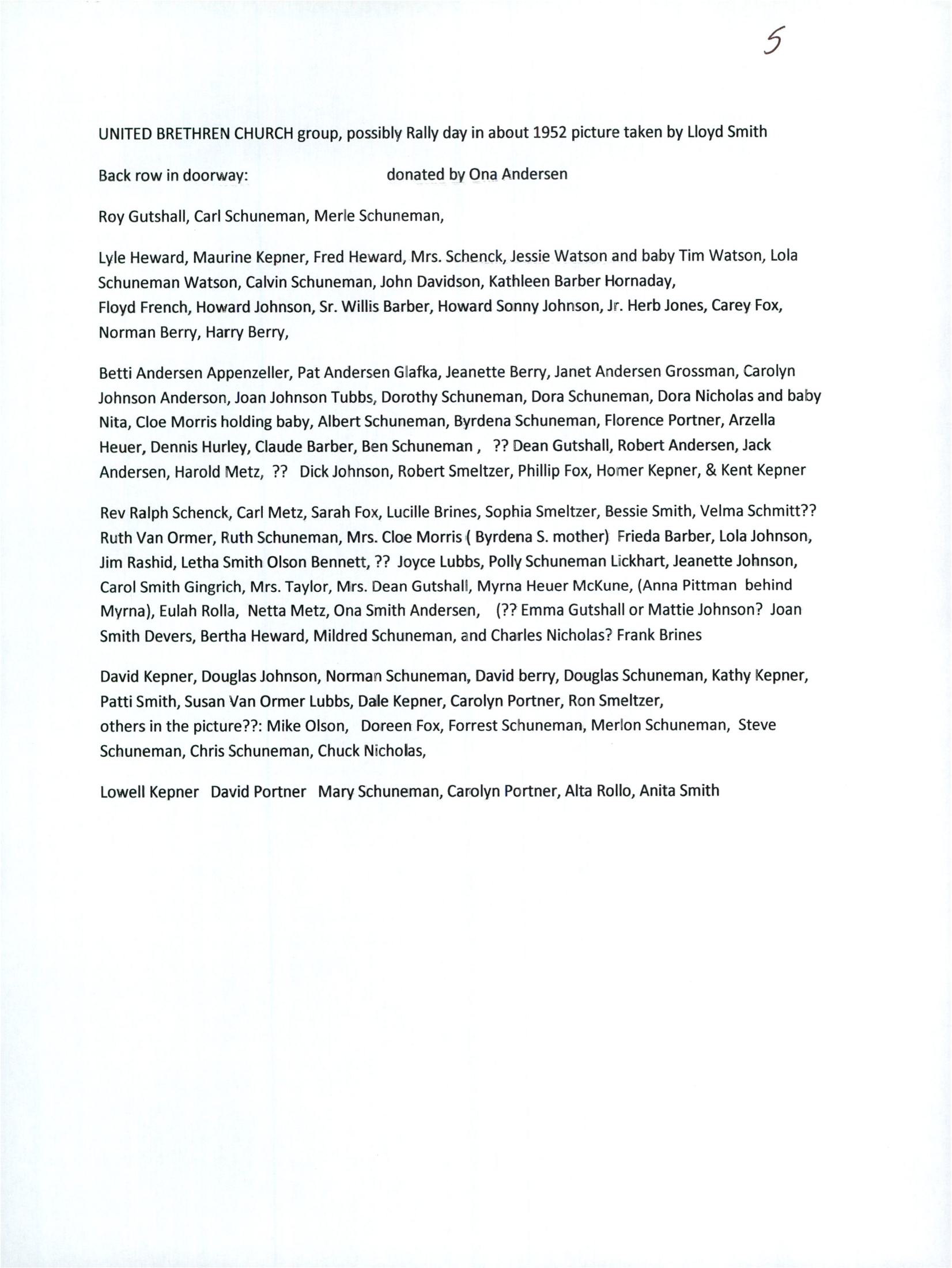 5

UNITED BRETHREN CHURCH group, possibly Rally day in about 1952 picture taken by Lloyd Smith

Back row in doorway: donated by Ona Andersen

Roy Gutshall, Carl Schuneman, Merle Schuneman,

Lyle Heward, Maurine Kepner, Fred Heward, Mrs. Schenck, Jessie Watson and baby Tim Watson, Lola Schuneman Watson, Calvin Schuneman, John Davidson, Kathleen Barber Hornaday,
Floyd French, Howard Johnson, Sr. Willis Barber, Howard Sonny Johnson, Jr. Herb Jones, Carey Fox, Norman Berry, Harry Berry,

Betti Andersen Appenzeller, Pat Andersen Glafka, Jeanette Berry, Janet Andersen Grossman, Carolyn Johnson Anderson, Joan Johnson Tubbs, Dorothy Schuneman, Dora Schuneman, Dora Nicholas and baby Nita, Cloe Morris holding baby, Albert Schuneman, Byrdena Schuneman, Florence Portner, Arzella Heuer, Dennis Hurley, Claude Barber, Ben Schuneman , ?? Dean Gutshall, Robert Andersen, Jack Andersen, Harold Metz, ?? Dick Johnson, Robert Smeltzer, Phillip Fox, Homer Kepner, & Kent Kepner

Rev Ralph Schenck, Carl Metz, Sarah Fox, Lucille Brines, Sophia Smeltzer, Bessie Smith, Velma Schmitt?? Ruth Van Ormer, Ruth Schuneman, Mrs. Cloe Morris ( Byrdena S. mother) Frieda Barber, Lola Johnson, Jim Rashid, Letha Smith Olson Bennett, ?? Joyce Lubbs, Polly Schuneman Lickhart, Jeanette Johnson, Carol Smith Gingrich, Mrs. Taylor, Mrs. Dean Gutshall, Myrna Heuer McKune, (Anna Pittman behind Myrna), Eulah Rolla, Netta Metz, Ona Smith Andersen, (?? Emma Gutshall or Mattie Johnson? Joan Smith Devers, Bertha Heward, Mildred Schuneman, and Charles Nicholas? Frank Brines

David Kepner, Douglas Johnson, Norman Schuneman, David berry, Douglas Schuneman, Kathy Kepner, Patti Smith, Susan Van Ormer Lubbs, Dale Kepner, Carolyn Portner, Ron Smeltzer,
others in the picture??: Mike Olson, Doreen Fox, Forrest Schuneman, Merlon Schuneman, Steve Schuneman, Chris Schuneman, Chuck Nicholas,

Lowell Kepner David Portner Mary Schuneman, Carolyn Portner, Alta Rollo, Anita Smith